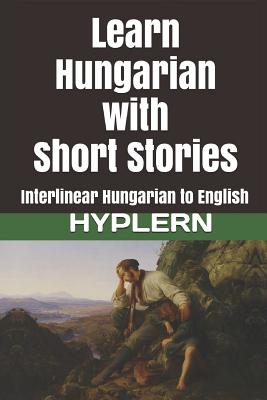 Learn Hungarian with Short Stories

Interlinear Hungarian to English

HYPLERN